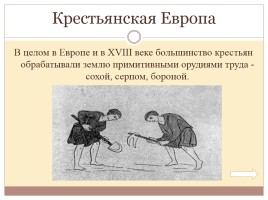 Крестьянская Европа

В целом в Европе и в XVIII веке большинство крестьян обрабатывали землю примитивными орудиями труда - сохой, серпом, бороной.